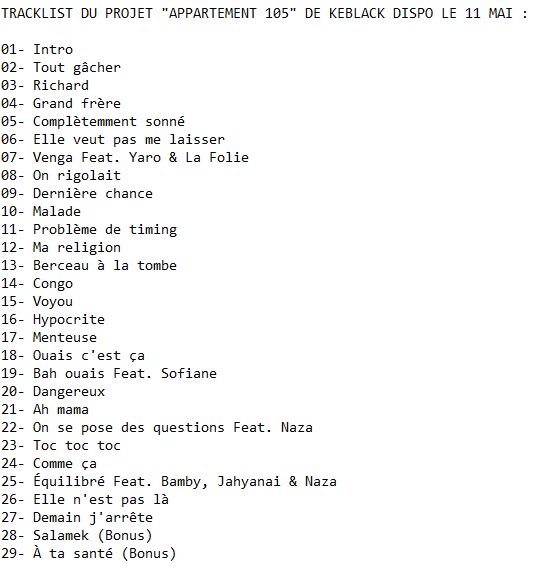 TRACKLIST DU PROJET "APPARTEMENT 105" DE KEBLACK DISPO LE 11 MAI :

01- Intro
02- Tout gâcher
03- Richard
04- Grand frère
05- Complètemment sonné
06- Elle veut pas me laisser
07- Venga Feat. Yaro & La Folie
08- On rigolait
09- Dernière chance
10- Malade
11- Problème de timing
12- Ma religion
13- Berceau à la tombe
14- Congo
15- Voyou
16- Hypocrite
17- Menteuse
18- Ouais c'est ça
19- Bah ouais Feat. Sofiane
20- Dangereux
21- Ah mama
22- On se pose des questions Feat. Naza
23- Toc toc toc
24- Comme ça
25- Équilibré Feat. Bamby, Jahyanai & Naza
26- Elle n'est pas là
27- Demain j'arrête
28- Salamek (Bonus)
29- À ta santé (Bonus)